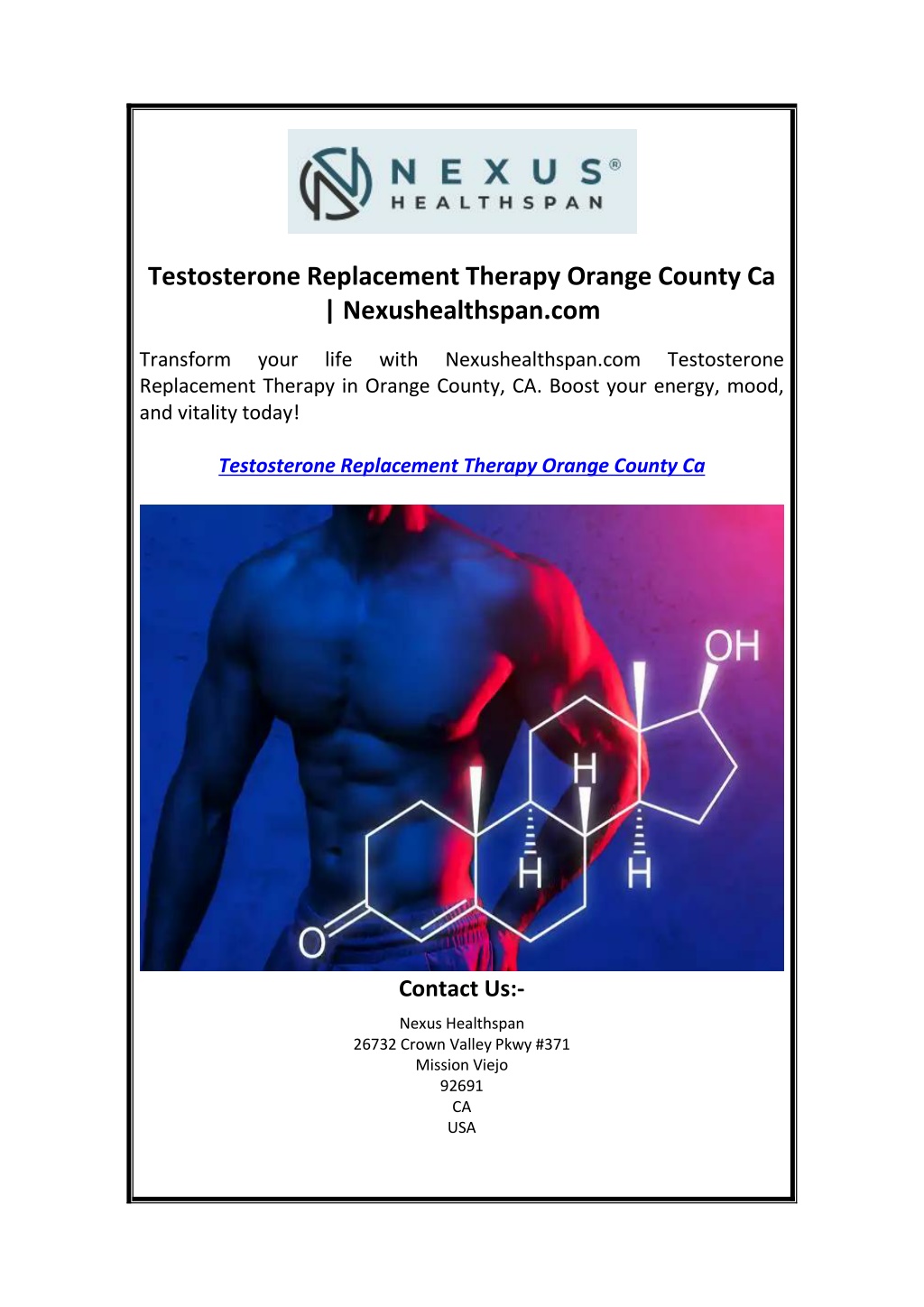 NEXUS®
HEALTHSPAN

Testosterone Replacement Therapy Orange County Ca | Nexushealthspan.com

Transform your life with Nexushealthspan.com Testosterone Replacement Therapy in Orange County, CA. Boost your energy, mood, and vitality today!

Testosterone Replacement Therapy Orange County Ca

OH
H
H
H
O

Contact Us:-

Nexus Healthspan
26732 Crown Valley Pkwy #371
Mission Viejo
92691
CA
USA